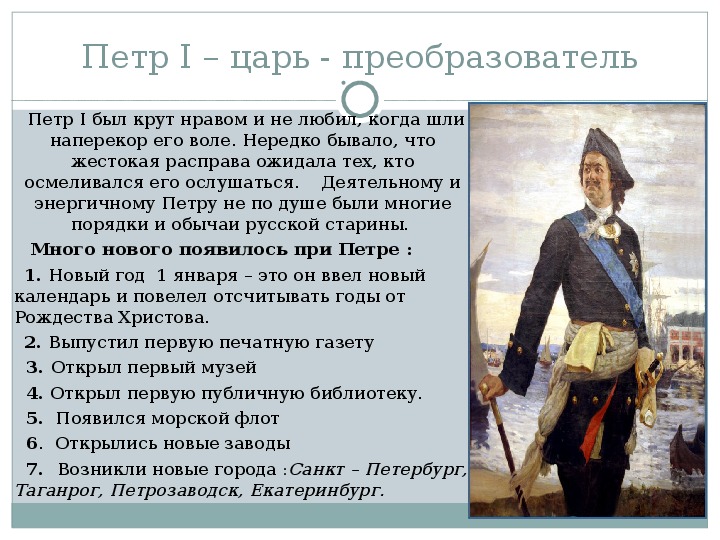 Петр I – царь - преобразователь

Петр I был крут нравом и не любил, когда шли наперекор его воле. Нередко бывало, что жестокая расправа ожидала тех, кто осмеливался его ослушаться. Деятельному и энергичному Петру не по душе были многие порядки и обычаи русской старины.

Много нового появилось при Петре :

1. Новый год 1 января – это он ввел новый календарь и повелел отсчитывать годы от Рождества Христова.

2. Выпустил первую печатную газету

3. Открыл первый музей

4. Открыл первую публичную библиотеку.

5. Появился морской флот

6. Открылись новые заводы

7. Возникли новые города :Санкт – Петербург, Таганрог, Петрозаводск, Екатеринбург.